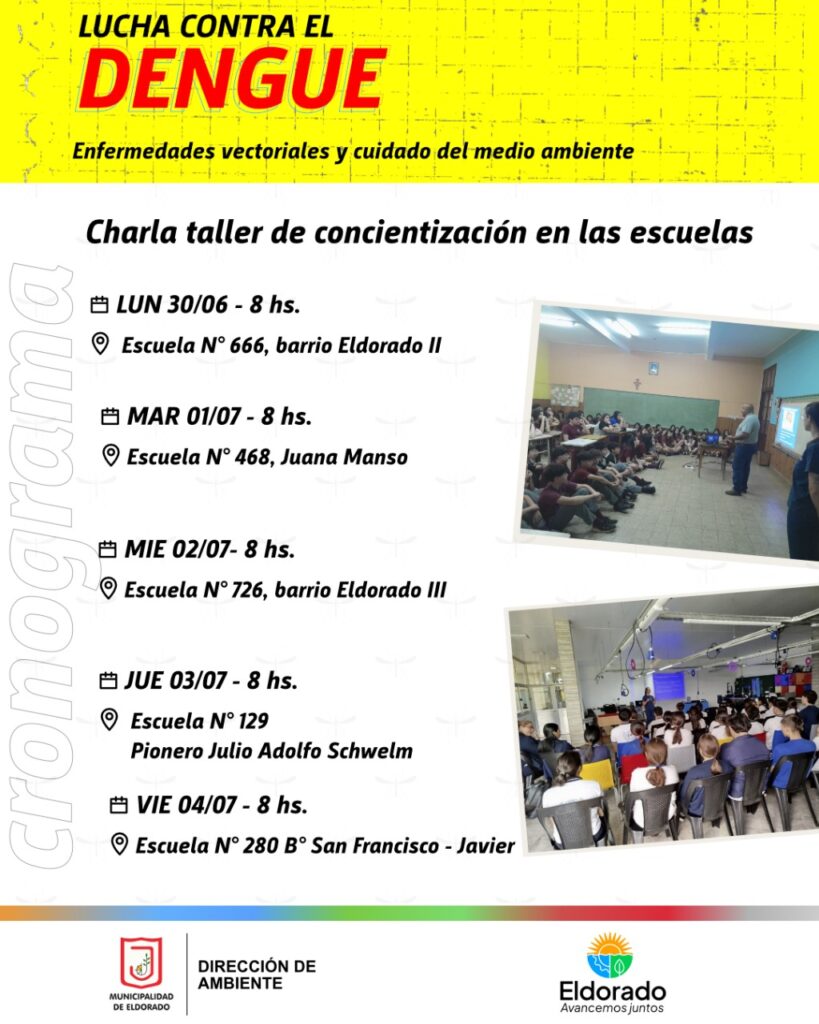 LUCHA CONTRA EL
DENGUE
Enfermedades vectoriales y cuidado del medio ambiente

Charla taller de concientización en las escuelas

cronograma

LUN 30/06 - 8 hs.
Escuela N° 666, barrio Eldorado II

MAR 01/07 - 8 hs.
Escuela N° 468, Juana Manso

MIE 02/07- 8 hs.
Escuela N° 726, barrio Eldorado III

JUE 03/07 - 8 hs.
Escuela N° 129
Pionero Julio Adolfo Schwelm

VIE 04/07 - 8 hs.
Escuela N° 280 B° San Francisco - Javier

MUNICIPALIDAD DE ELDORADO
DIRECCIÓN DE AMBIENTE

Eldorado
Avancemos juntos